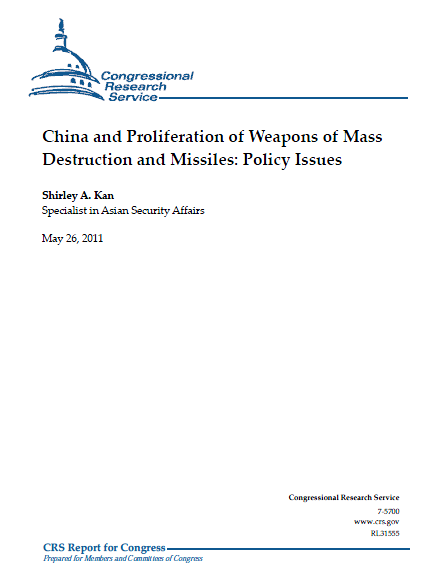 Congressional Research Service

China and Proliferation of Weapons of Mass Destruction and Missiles: Policy Issues

Shirley A. Kan
Specialist in Asian Security Affairs

May 26, 2011

Congressional Research Service
7-5700
www.crs.gov
RL31555

CRS Report for Congress
Prepared for Members and Committees of Congress